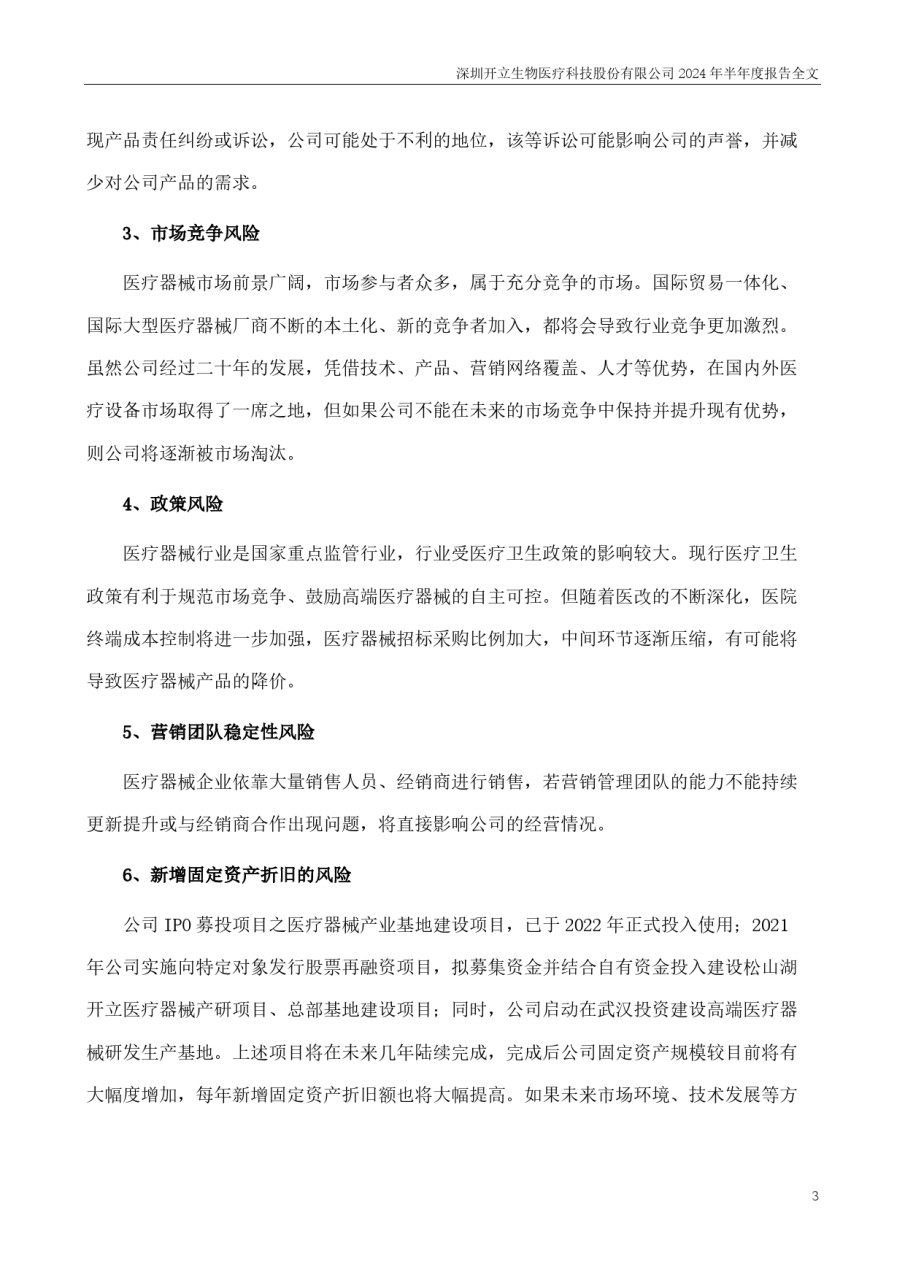 深圳开立生物医疗科技股份有限公司 2024 年半年度报告全文

现产品责任纠纷或诉讼，公司可能处于不利的地位，该等诉讼可能影响公司的声誉，并减少对公司产品的需求。

3、市场竞争风险

医疗器械市场前景广阔，市场参与者众多，属于充分竞争的市场。国际贸易一体化、国际大型医疗器械厂商不断的本土化、新的竞争者加入，都将会导致行业竞争更加激烈。虽然公司经过二十年的发展，凭借技术、产品、营销网络覆盖、人才等优势，在国内外医疗设备市场取得了一席之地，但如果公司不能在未来的市场竞争中保持并提升现有优势，则公司将逐渐被市场淘汰。

4、政策风险

医疗器械行业是国家重点监管行业，行业受医疗卫生政策的影响较大。现行医疗卫生政策有利于规范市场竞争、鼓励高端医疗器械的自主可控。但随着医改的不断深化，医院终端成本控制将进一步加强，医疗器械招标采购比例加大，中间环节逐渐压缩，有可能将导致医疗器械产品的降价。

5、营销团队稳定性风险

医疗器械企业依靠大量销售人员、经销商进行销售，若营销管理团队的能力不能持续更新提升或与经销商合作出现问题，将直接影响公司的经营情况。

6、新增固定资产折旧的风险

公司 IPO 募投项目之医疗器械产业基地建设项目，已于 2022 年正式投入使用；2021 年公司实施向特定对象发行股票再融资项目，拟募集资金并结合自有资金投入建设松山湖开立医疗器械产研项目、总部基地建设项目；同时，公司启动在武汉投资建设高端医疗器械研发生产基地。上述项目将在未来几年陆续完成，完成后公司固定资产规模较目前将有大幅度增加，每年新增固定资产折旧额也将大幅提高。如果未来市场环境、技术发展等方

3